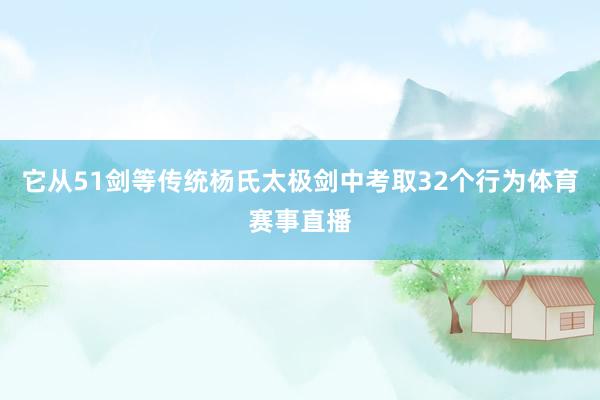 它从51剑等传统杨氏太极剑中考取32个行为体育赛事直播